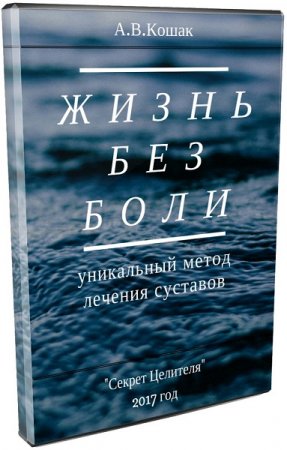 А.В.Кошак

ЖИЗНЬ
БЕЗ
БОЛИ

уникальный метод
лечения суставов

"Секрет Целителя"
2017 год